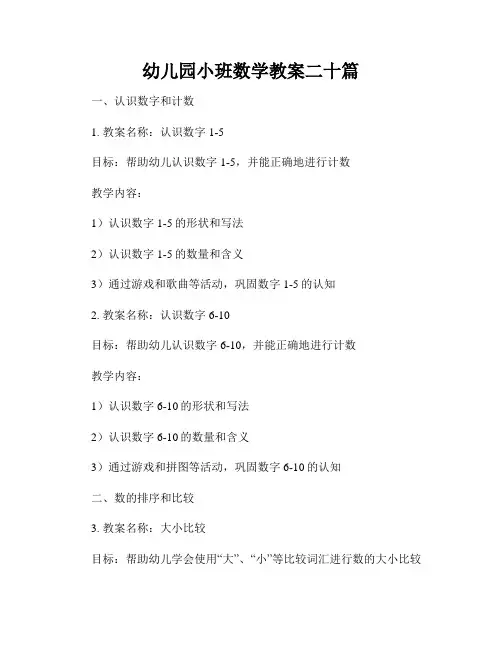 幼儿园小班数学教案二十篇

一、认识数字和计数

1. 教案名称：认识数字 1-5

目标：帮助幼儿认识数字 1-5，并能正确地进行计数

教学内容：

1）认识数字 1-5 的形状和写法

2）认识数字 1-5 的数量和含义

3）通过游戏和歌曲等活动，巩固数字 1-5 的认知

2. 教案名称：认识数字 6-10

目标：帮助幼儿认识数字 6-10，并能正确地进行计数

教学内容：

1）认识数字 6-10 的形状和写法

2）认识数字 6-10 的数量和含义

3）通过游戏和拼图等活动，巩固数字 6-10 的认知

二、数的排序和比较

3. 教案名称：大小比较

目标：帮助幼儿学会使用“大”、“小”等比较词汇进行数的大小比较